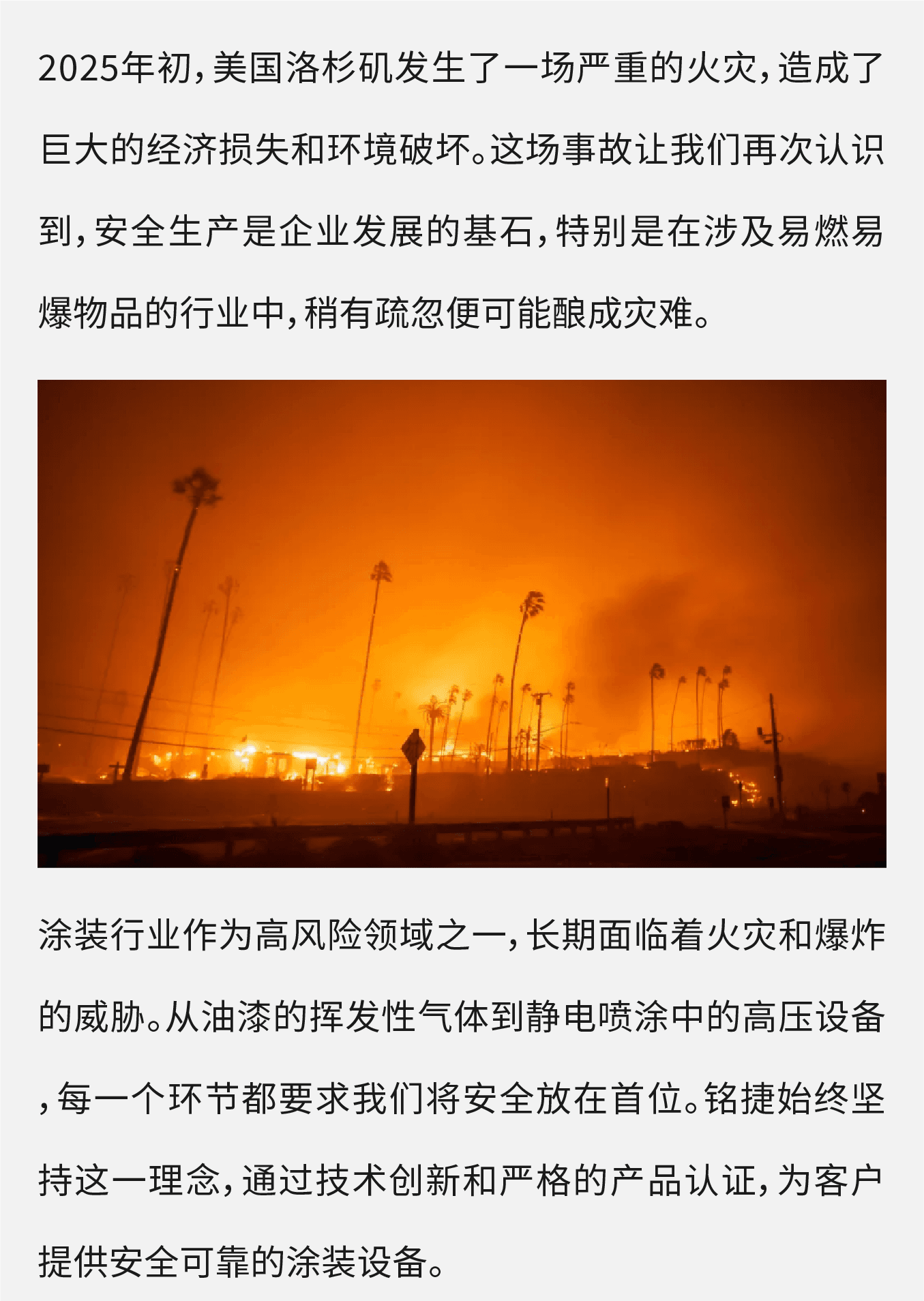 2025年初,美国洛杉矶发生了一场严重的火灾,造成了巨大的经济损失和环境破坏。这场事故让我们再次认识到,安全生产是企业发展的基石,特别是在涉及易燃易爆物品的行业中,稍有疏忽便可能酿成灾难。

涂装行业作为高风险领域之一,长期面临着火灾和爆炸的威胁。从油漆的挥发性气体到静电喷涂中的高压设备,每一个环节都要求我们将安全放在首位。铭捷始终坚持这一理念,通过技术创新和严格的产品认证,为客户提供安全可靠的涂装设备。